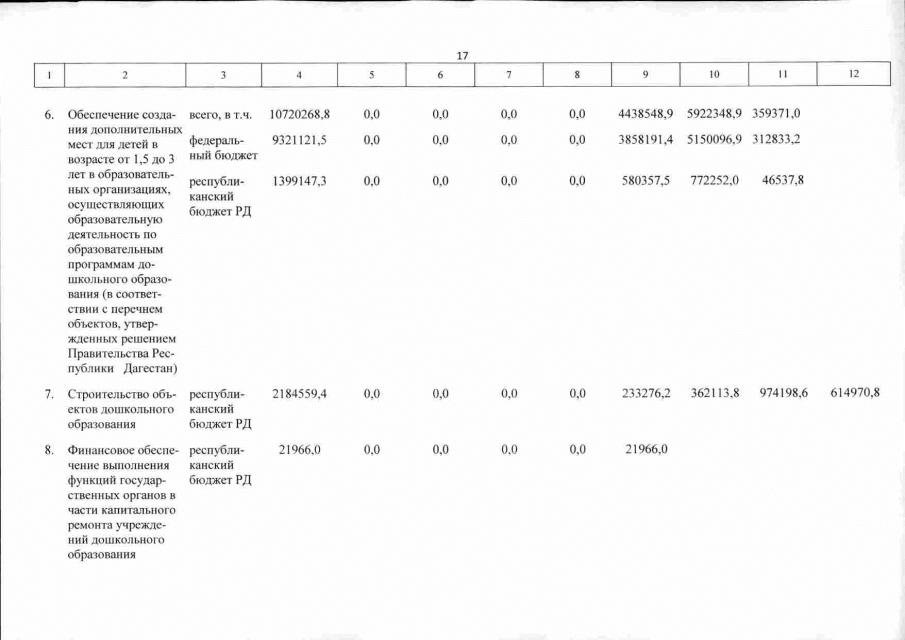 17

| 1 | 2 | 3 | 4 | 5 | 6 | 7 | 8 | 9 | 10 | 11 | 12 |
|---|---|---|---|---|---|---|---|---|---|---|---|
| 6. | Обеспечение создания дополнительных мест для детей в возрасте от 1,5 до 3 лет в образовательных организациях, осуществляющих образовательную деятельность по образовательным программам дошкольного образования (в соответствии с перечнем объектов, утвержденных решением Правительства Республики Дагестан) | всего, в т.ч. | 10720268,8 | 0,0 | 0,0 | 0,0 | 0,0 | 4438548,9 | 5922348,9 | 359371,0 | |
| | | федеральный бюджет | 9321121,5 | 0,0 | 0,0 | 0,0 | 0,0 | 3858191,4 | 5150096,9 | 312833,2 | |
| | | республиканский бюджет РД | 1399147,3 | 0,0 | 0,0 | 0,0 | 0,0 | 580357,5 | 772252,0 | 46537,8 | |
| 7. | Строительство объектов дошкольного образования | республиканский бюджет РД | 2184559,4 | 0,0 | 0,0 | 0,0 | 0,0 | 233276,2 | 362113,8 | 974198,6 | 614970,8 |
| 8. | Финансовое обеспечение выполнения функций государственных органов в части капитального ремонта учреждений дошкольного образования | республиканский бюджет РД | 21966,0 | 0,0 | 0,0 | 0,0 | 0,0 | 21966,0 | | | |